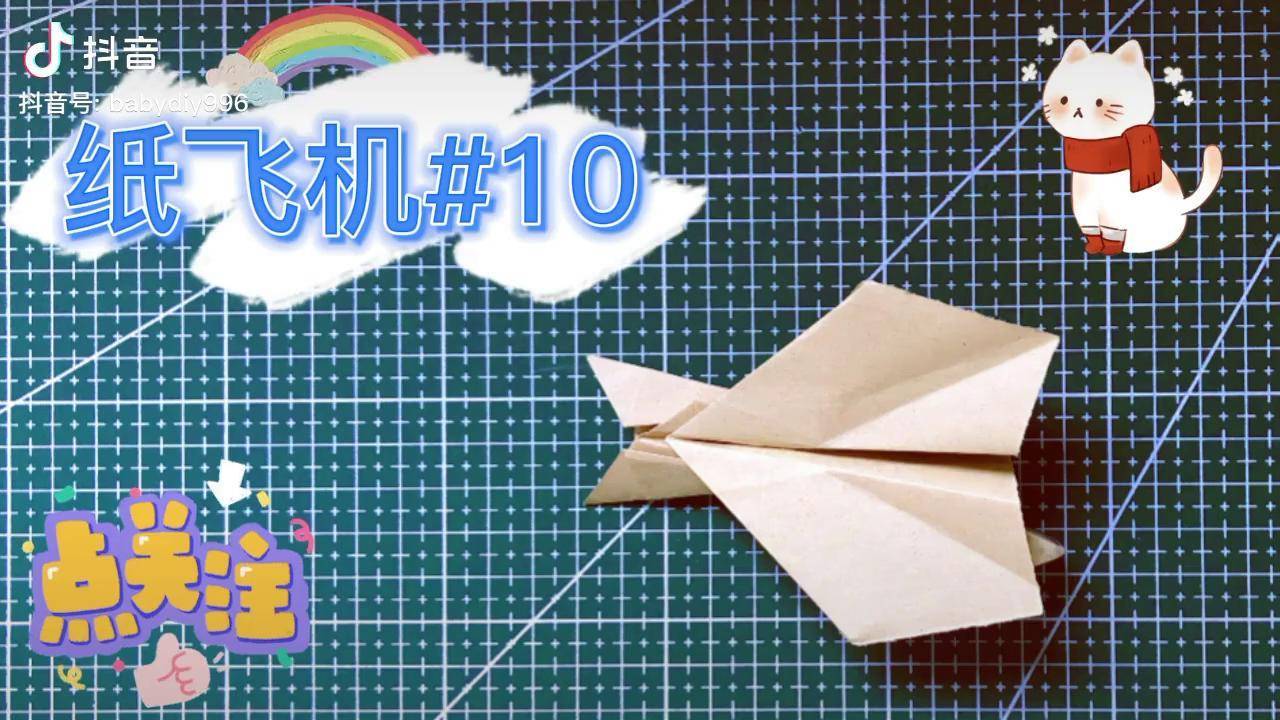 抖音
抖音号: babydiy996

纸飞机#10

点关注